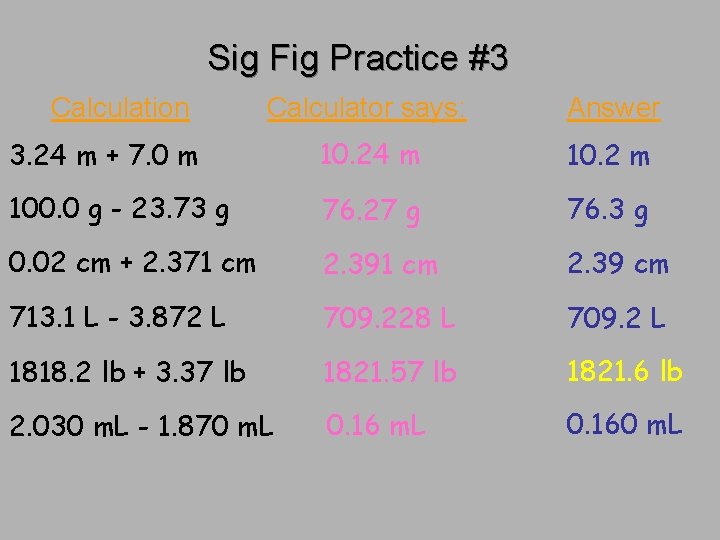 Sig Fig Practice #3

| Calculation | Calculator says: | Answer |
|---|---|---|
| 3.24 m + 7.0 m | 10.24 m | 10.2 m |
| 100.0 g - 23.73 g | 76.27 g | 76.3 g |
| 0.02 cm + 2.371 cm | 2.391 cm | 2.39 cm |
| 713.1 L - 3.872 L | 709.228 L | 709.2 L |
| 1818.2 lb + 3.37 lb | 1821.57 lb | 1821.6 lb |
| 2.030 mL - 1.870 mL | 0.16 mL | 0.160 mL |